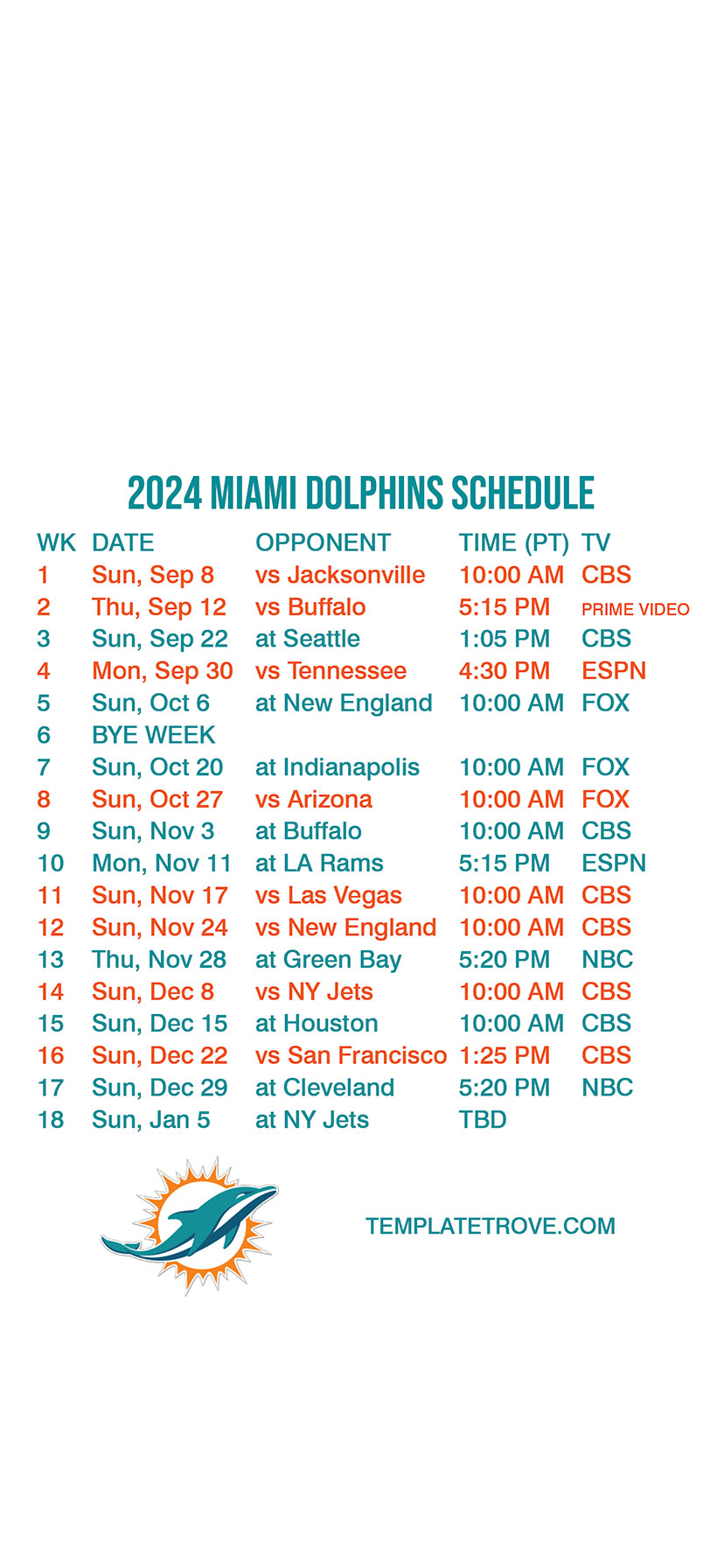 2024 MIAMI DOLPHINS SCHEDULE

| WK | DATE | OPPONENT | TIME (PT) | TV |
|---|---|---|---|---|
| 1 | Sun, Sep 8 | vs Jacksonville | 10:00 AM | CBS |
| 2 | Thu, Sep 12 | vs Buffalo | 5:15 PM | PRIME VIDEO |
| 3 | Sun, Sep 22 | at Seattle | 1:05 PM | CBS |
| 4 | Mon, Sep 30 | vs Tennessee | 4:30 PM | ESPN |
| 5 | Sun, Oct 6 | at New England | 10:00 AM | FOX |
| 6 | BYE WEEK | | | |
| 7 | Sun, Oct 20 | at Indianapolis | 10:00 AM | FOX |
| 8 | Sun, Oct 27 | vs Arizona | 10:00 AM | FOX |
| 9 | Sun, Nov 3 | at Buffalo | 10:00 AM | CBS |
| 10 | Mon, Nov 11 | at LA Rams | 5:15 PM | ESPN |
| 11 | Sun, Nov 17 | vs Las Vegas | 10:00 AM | CBS |
| 12 | Sun, Nov 24 | vs New England | 10:00 AM | CBS |
| 13 | Thu, Nov 28 | at Green Bay | 5:20 PM | NBC |
| 14 | Sun, Dec 8 | vs NY Jets | 10:00 AM | CBS |
| 15 | Sun, Dec 15 | at Houston | 10:00 AM | CBS |
| 16 | Sun, Dec 22 | vs San Francisco | 1:25 PM | CBS |
| 17 | Sun, Dec 29 | at Cleveland | 5:20 PM | NBC |
| 18 | Sun, Jan 5 | at NY Jets | TBD | |

TEMPLATETROVE.COM